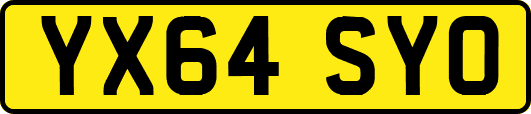 YX64 SYO